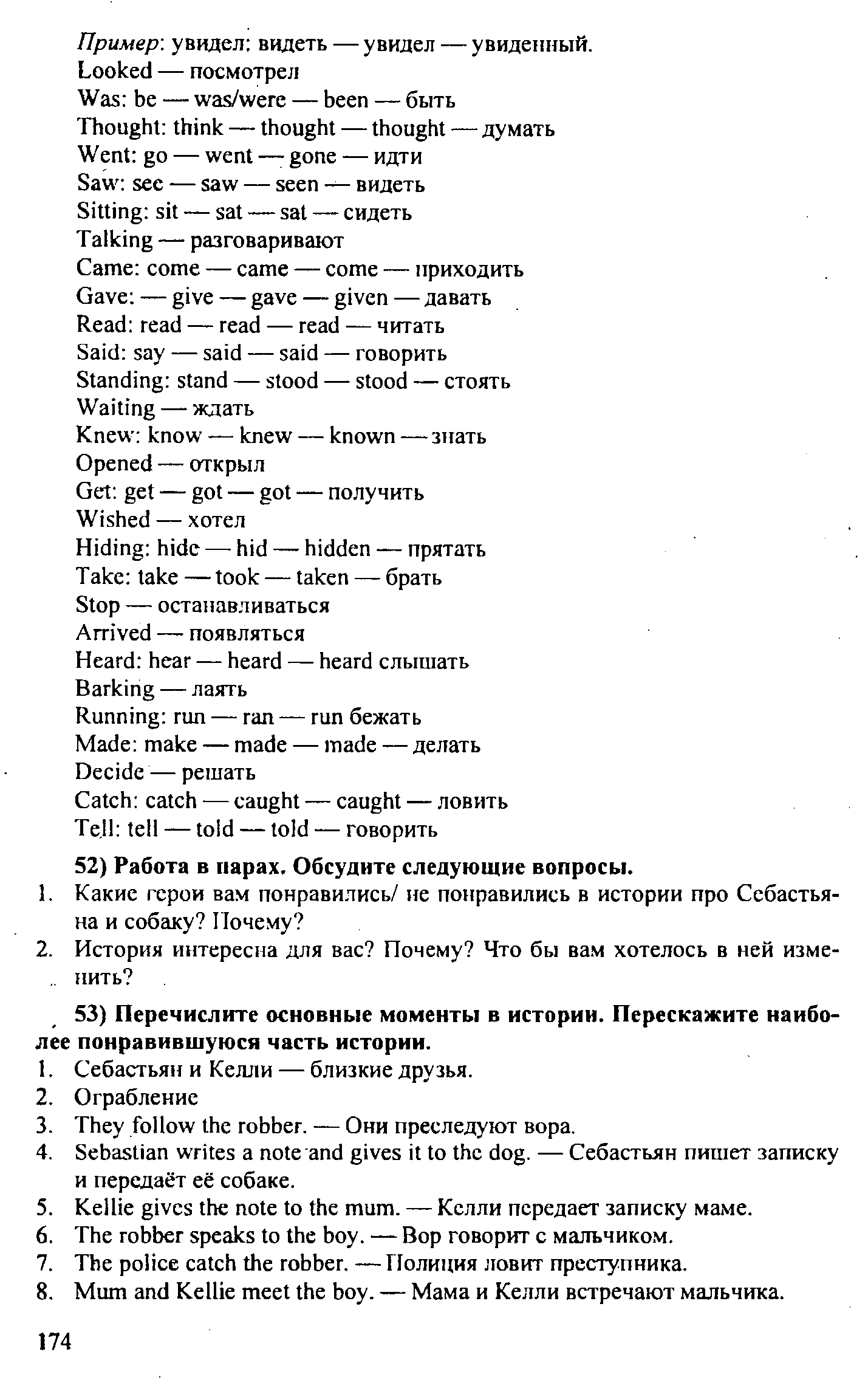 Пример: увидел: видеть — увидел — увиденный.
Looked — посмотрел
Was: be — was/were — been — быть
Thought: think — thought — thought — думать
Went: go — went — gone — идти
Saw: see — saw — seen — видеть
Sitting: sit — sat — sat — сидеть
Talking — разговаривают
Came: come — came — come — приходить
Gave: — give — gave — given — давать
Read: read — read — read — читать
Said: say — said — said — говорить
Standing: stand — stood — stood — стоять
Waiting — ждать
Knew: know — knew — known — знать
Opened — открыл
Get: get — got — got — получить
Wished — хотел
Hiding: hide — hid — hidden — прятать
Take: take — took — taken — брать
Stop — останавливаться
Arrived — появляться
Heard: hear — heard — heard слышать
Barking — лаять
Running: run — ran — run бежать
Made: make — made — made — делать
Decide — решать
Catch: catch — caught — caught — ловить
Tell: tell — told — told — говорить

52) Работа в парах. Обсудите следующие вопросы.
1. Какие герои вам понравились/ не понравились в истории про Себастьяна и собаку? Почему?
2. История интересна для вас? Почему? Что бы вам хотелось в ней изменить?

53) Перечислите основные моменты в истории. Перескажите наиболее понравившуюся часть истории.
1. Себастьян и Келли — близкие друзья.
2. Ограбление
3. They follow the robber. — Они преследуют вора.
4. Sebastian writes a note and gives it to the dog. — Себастьян пишет записку и передаёт её собаке.
5. Kellie gives the note to the mum. — Келли передает записку маме.
6. The robber speaks to the boy. — Вор говорит с мальчиком.
7. The police catch the robber. — Полиция ловит преступника.
8. Mum and Kellie meet the boy. — Мама и Келли встречают мальчика.

174